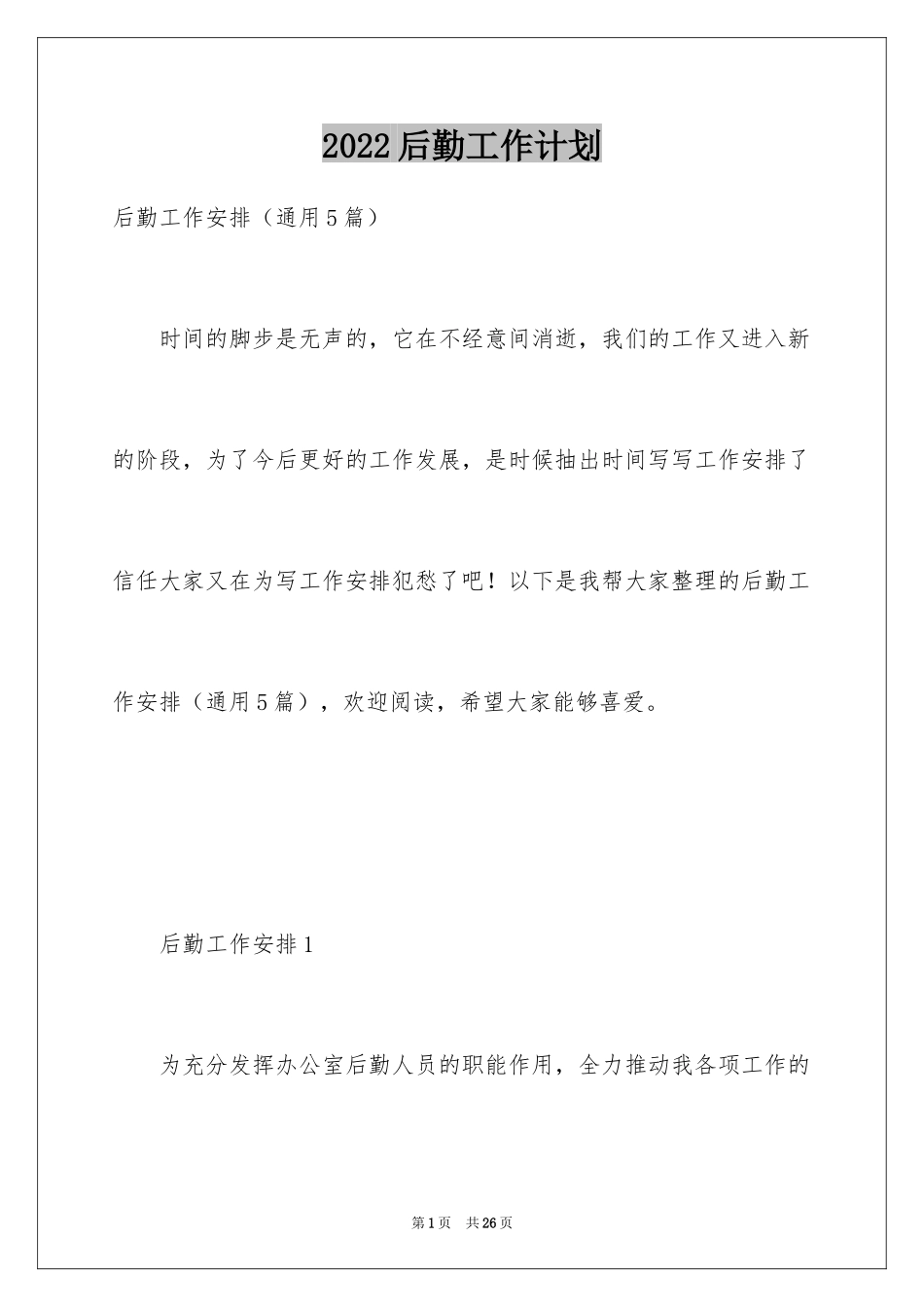 2022后勤工作计划

后勤工作安排（通用5篇）

时间的脚步是无声的，它在不经意间消逝，我们的工作又进入新的阶段，为了今后更好的工作发展，是时候抽出时间写写工作安排了信任大家又在为写工作安排犯愁了吧！以下是我帮大家整理的后勤工作安排（通用5篇），欢迎阅读，希望大家能够喜爱。

后勤工作安排1

为充分发挥办公室后勤人员的职能作用，全力推动我各项工作的

第1页 共26页